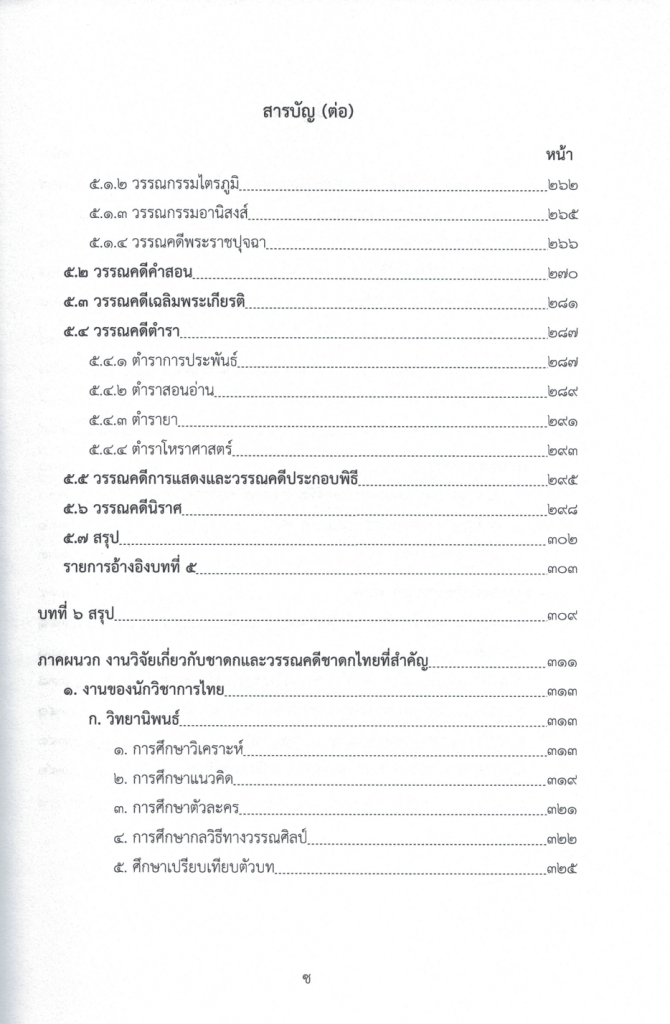 สารบัญ (ต่อ)

หน้า

๕.๑.๒ วรรณกรรมไตรภูมิ ๒๖๒

๕.๑.๓ วรรณกรรมอานิสงส์ ๒๖๕

๕.๑.๔ วรรณคดีพระราชปุจฉา ๒๖๖

๕.๒ วรรณคดีคำสอน ๒๗๐

๕.๓ วรรณคดีเฉลิมพระเกียรติ ๒๘๑

๕.๔ วรรณคดีตำรา ๒๘๗

๕.๔.๑ ตำราการประพันธ์ ๒๘๗

๕.๔.๒ ตำราสอนอ่าน ๒๘๙

๕.๔.๓ ตำรายา ๒๙๑

๕.๔.๔ ตำราโหราศาสตร์ ๒๙๓

๕.๕ วรรณคดีการแสดงและวรรณคดีประกอบพิธี ๒๙๕

๕.๖ วรรณคดีนิราศ ๒๙๘

๕.๗ สรุป ๓๐๒

รายการอ้างอิงบทที่ ๕ ๓๐๓

บทที่ ๖ สรุป ๓๐๙

ภาคผนวก งานวิจัยเกี่ยวกับชาดกและวรรณคดีชาดกไทยที่สำคัญ ๓๑๑

๑. งานของนักวิชาการไทย ๓๑๓

ก. วิทยานิพนธ์ ๓๑๓

๑. การศึกษาวิเคราะห์ ๓๑๓

๒. การศึกษาแนวคิด ๓๑๙

๓. การศึกษาตัวละคร ๓๒๑

๔. การศึกษากลวิธีทางวรรณศิลป์ ๓๒๒

๕. ศึกษาเปรียบเทียบตัวบท ๓๒๕

ช